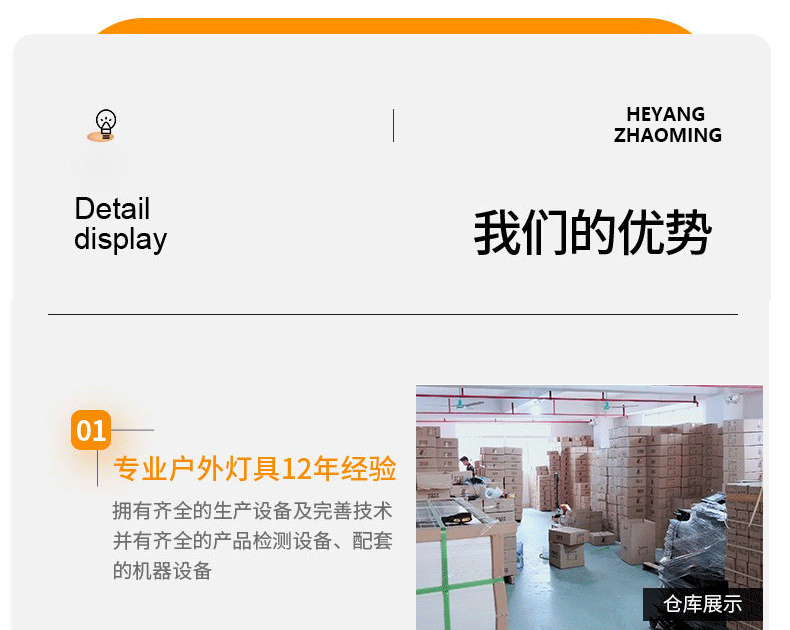 HEYANG
ZHAOMING

Detail
display

我们的优势

01

专业户外灯具12年经验

拥有齐全的生产设备及完善技术并有齐全的产品检测设备、配套的机器设备

仓库展示